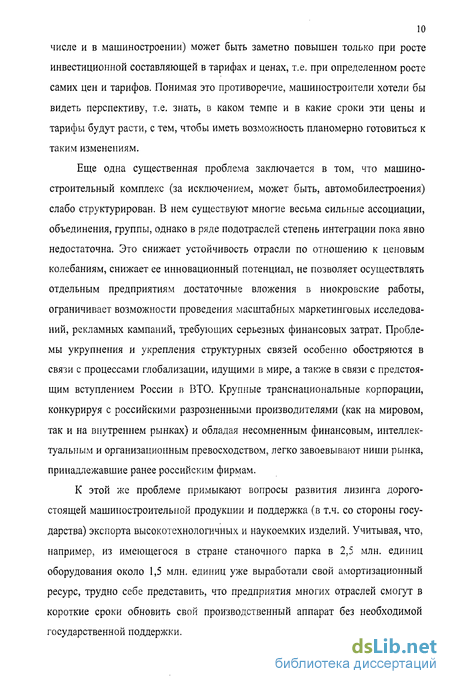 10

числе и в машиностроении) может быть заметно повышен только при росте инвестиционной составляющей в тарифах и ценах, т.е. при определенном росте самих цен и тарифов. Понимая это противоречие, машиностроители хотели бы видеть перспективу, т.е. знать, в каком темпе и в какие сроки эти цены и тарифы будут расти, с тем, чтобы иметь возможность планомерно готовиться к таким изменениям.

Еще одна существенная проблема заключается в том, что машиностроительный комплекс (за исключением, может быть, автомобилестроения) слабо структурирован. В нем существуют многие весьма сильные ассоциации, объединения, группы, однако в ряде подотраслей степень интеграции пока явно недостаточна. Это снижает устойчивость отрасли по отношению к ценовым колебаниям, снижает ее инновационный потенциал, не позволяет осуществлять отдельным предприятиям достаточные вложения в ниокровские работы, ограничивает возможности проведения масштабных маркетинговых исследований, рекламных кампаний, требующих серьезных финансовых затрат. Проблемы укрупнения и укрепления структурных связей особенно обостряются в связи с процессами глобализации, идущими в мире, а также в связи с предстоящим вступлением России в ВТО. Крупные транснациональные корпорации, конкурируя с российскими разрозненными производителями (как на мировом, так и на внутреннем рынках) и обладая несомненным финансовым, интеллектуальным и организационным превосходством, легко завоевывают ниши рынка, принадлежавшие ранее российским фирмам.

К этой же проблеме примыкают вопросы развития лизинга дорогостоящей машиностроительной продукции и поддержка (в т.ч. со стороны государства) экспорта высокотехнологичных и наукоемких изделий. Учитывая, что, например, из имеющегося в стране станочного парка в 2,5 млн. единиц оборудования около 1,5 млн. единиц уже выработали свой амортизационный ресурс, трудно себе представить, что предприятия многих отраслей смогут в короткие сроки обновить свой производственный аппарат без необходимой государственной поддержки.

dsLib.net
библиотека диссертаций